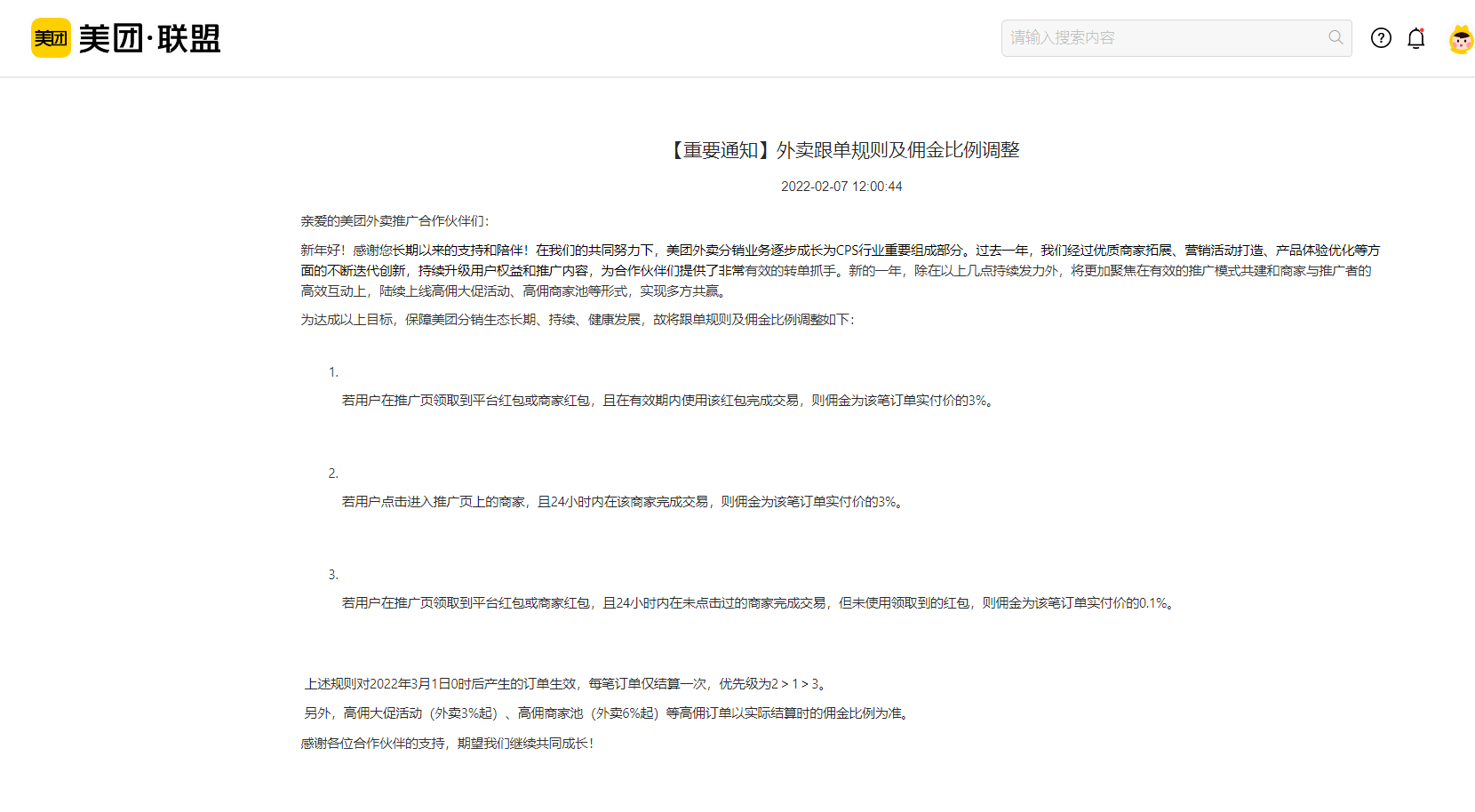 美团 美团·联盟

请输入搜索内容

【重要通知】外卖跟单规则及佣金比例调整

2022-02-07 12:00:44

亲爱的美团外卖推广合作伙伴们：

新年好！感谢您长期以来的支持和陪伴！在我们的共同努力下，美团外卖分销业务逐步成长为CPS行业重要组成部分。过去一年，我们经过优质商家拓展、营销活动打造、产品体验优化等方面的不断迭代创新，持续升级用户权益和推广内容，为合作伙伴们提供了非常有效的转单抓手。新的一年，除在以上几点持续发力外，将更加聚焦在有效的推广模式共建和商家与推广者的高效互动上，陆续上线高佣大促活动、高佣商家池等形式，实现多方共赢。

为达成以上目标，保障美团分销生态长期、持续、健康发展，故将跟单规则及佣金比例调整如下：

1.

若用户在推广页领取到平台红包或商家红包，且在有效期内使用该红包完成交易，则佣金为该笔订单实付价的3%。

2.

若用户点击进入推广页上的商家，且24小时内在该商家完成交易，则佣金为该笔订单实付价的3%。

3.

若用户在推广页领取到平台红包或商家红包，且24小时内在未点击过的商家完成交易，但未使用领取到的红包，则佣金为该笔订单实付价的0.1%。

上述规则对2022年3月1日0时后产生的订单生效，每笔订单仅结算一次，优先级为2 > 1 > 3。

另外，高佣大促活动（外卖3%起）、高佣商家池（外卖6%起）等高佣订单以实际结算时的佣金比例为准。

感谢各位合作伙伴的支持，期望我们继续共同成长！